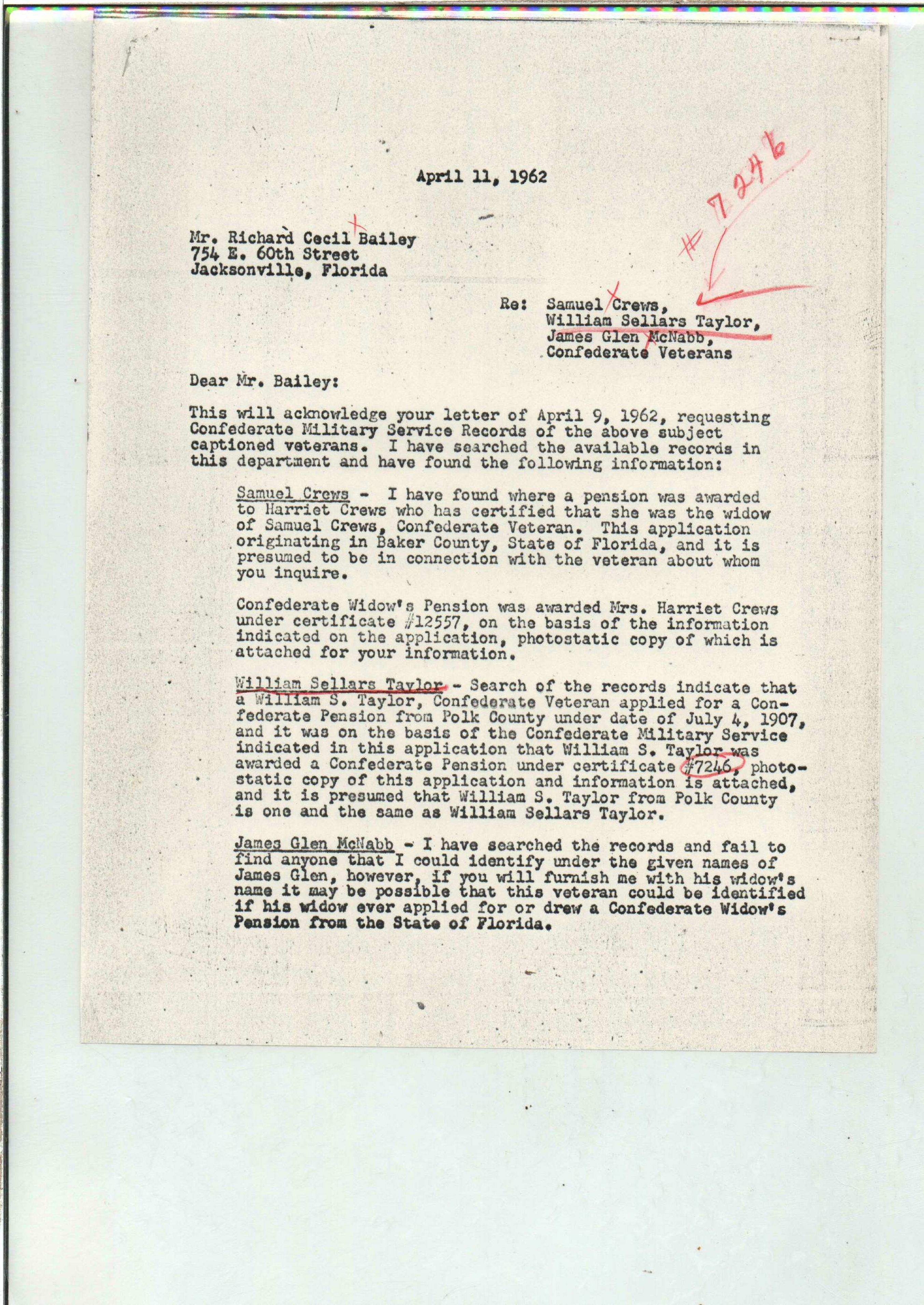 April 11, 1962

#7246

Mr. Richard Cecil Bailey
754 E. 60th Street
Jacksonville, Florida

Re: Samuel Crews,
William Sellars Taylor,
James Glen McNabb,
Confederate Veterans

Dear Mr. Bailey:

This will acknowledge your letter of April 9, 1962, requesting Confederate Military Service Records of the above subject captioned veterans. I have searched the available records in this department and have found the following information:

Samuel Crews - I have found where a pension was awarded to Harriet Crews who has certified that she was the widow of Samuel Crews, Confederate Veteran. This application originating in Baker County, State of Florida, and it is presumed to be in connection with the veteran about whom you inquire.

Confederate Widow's Pension was awarded Mrs. Harriet Crews under certificate #12557, on the basis of the information indicated on the application, photostatic copy of which is attached for your information.

William Sellars Taylor - Search of the records indicate that a William S. Taylor, Confederate Veteran applied for a Confederate Pension from Polk County under date of July 4, 1907, and it was on the basis of the Confederate Military Service indicated in this application that William S. Taylor was awarded a Confederate Pension under certificate #7246, photostatic copy of this application and information is attached, and it is presumed that William S. Taylor from Polk County is one and the same as William Sellars Taylor.

James Glen McNabb - I have searched the records and fail to find anyone that I could identify under the given names of James Glen, however, if you will furnish me with his widow's name it may be possible that this veteran could be identified if his widow ever applied for or drew a Confederate Widow's Pension from the State of Florida.